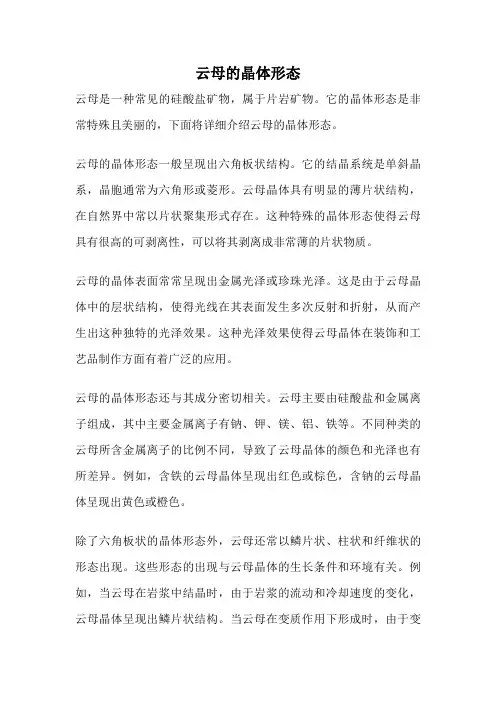 云母的晶体形态

云母是一种常见的硅酸盐矿物，属于片岩矿物。它的晶体形态是非常特殊且美丽的，下面将详细介绍云母的晶体形态。

云母的晶体形态一般呈现出六角板状结构。它的结晶系统是单斜晶系，晶胞通常为六角形或菱形。云母晶体具有明显的薄片状结构，在自然界中常以片状聚集形式存在。这种特殊的晶体形态使得云母具有很高的可剥离性，可以将其剥离成非常薄的片状物质。

云母的晶体表面常常呈现出金属光泽或珍珠光泽。这是由于云母晶体中的层状结构，使得光线在其表面发生多次反射和折射，从而产生出这种独特的光泽效果。这种光泽效果使得云母晶体在装饰和工艺品制作方面有着广泛的应用。

云母的晶体形态还与其成分密切相关。云母主要由硅酸盐和金属离子组成，其中主要金属离子有钠、钾、镁、铝、铁等。不同种类的云母所含金属离子的比例不同，导致了云母晶体的颜色和光泽也有所差异。例如，含铁的云母晶体呈现出红色或棕色，含钠的云母晶体呈现出黄色或橙色。

除了六角板状的晶体形态外，云母还常以鳞片状、柱状和纤维状的形态出现。这些形态的出现与云母晶体的生长条件和环境有关。例如，当云母在岩浆中结晶时，由于岩浆的流动和冷却速度的变化，云母晶体呈现出鳞片状结构。当云母在变质作用下形成时，由于变